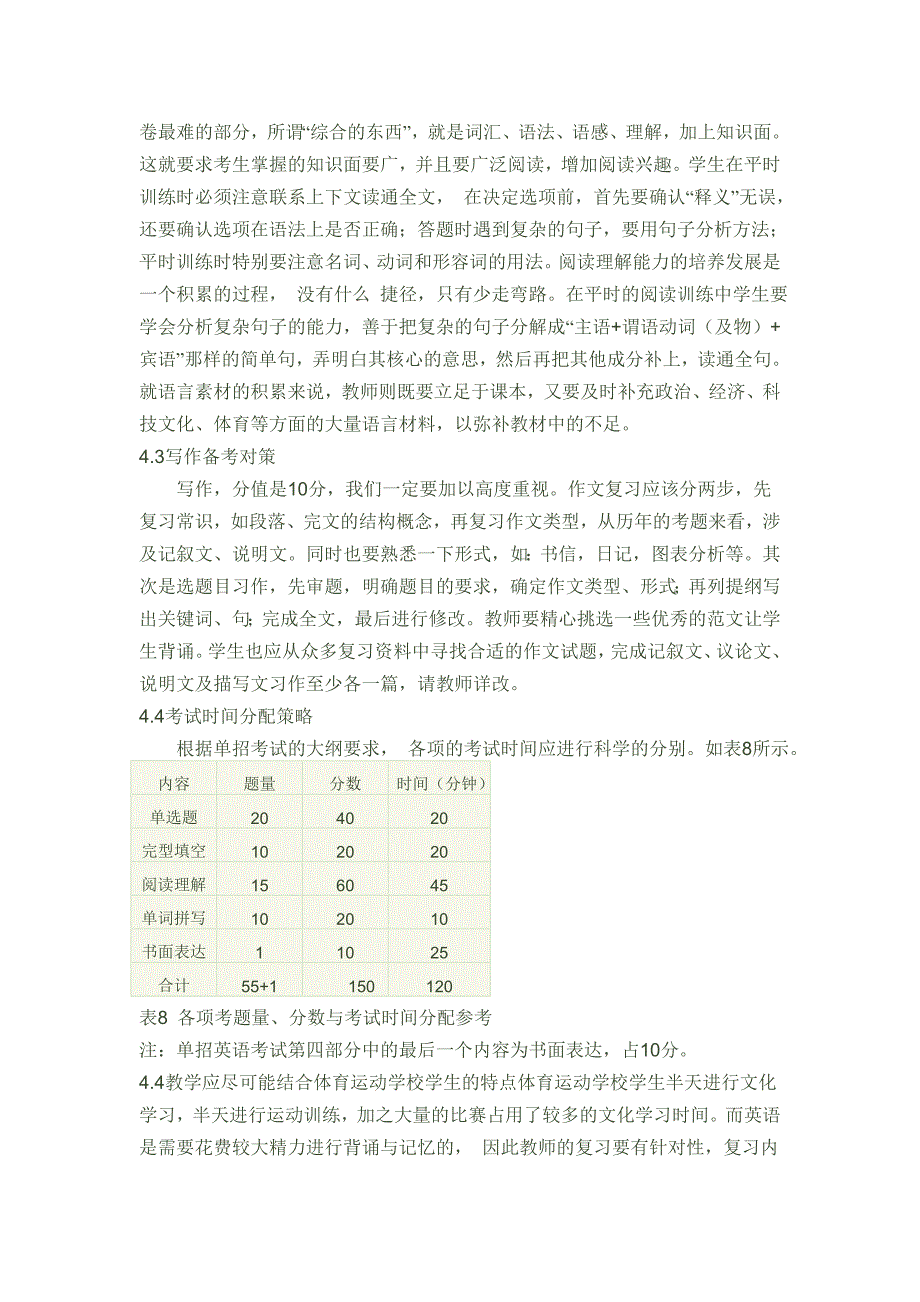 卷最难的部分，所谓“综合的东西”，就是词汇、语法、语感、理解，加上知识面。这就要求考生掌握的知识面要广，并且要广泛阅读，增加阅读兴趣。学生在平时训练时必须注意联系上下文读通全文， 在决定选项前，首先要确认“释义”无误，还要确认选项在语法上是否正确；答题时遇到复杂的句子，要用句子分析方法；平时训练时特别要注意名词、动词和形容词的用法。阅读理解能力的培养发展是一个积累的过程， 没有什么 捷径，只有少走弯路。在平时的阅读训练中学生要学会分析复杂句子的能力，善于把复杂的句子分解成“主语+谓语动词（及物）+宾语”那样的简单句，弄明白其核心的意思，然后再把其他成分补上，读通全句。就语言素材的积累来说，教师则既要立足于课本，又要及时补充政治、经济、科技文化、体育等方面的大量语言材料，以弥补教材中的不足。
4.3写作备考对策
写作，分值是10分，我们一定要加以高度重视。作文复习应该分两步，先复习常识，如段落、完文的结构概念，再复习作文类型，从历年的考题来看，涉及记叙文、说明文。同时也要熟悉一下形式，如：书信，日记，图表分析等。其次是选题目习作，先审题，明确题目的要求，确定作文类型、形式；再列提纲写出关键词、句；完成全文，最后进行修改。教师要精心挑选一些优秀的范文让学生背诵。学生也应从众多复习资料中寻找合适的作文试题，完成记叙文、议论文、说明文及描写文习作至少各一篇，请教师详改。
4.4考试时间分配策略
根据单招考试的大纲要求， 各项的考试时间应进行科学的分别。如表8所示。
| 内容 | 题量 | 分数 | 时间（分钟） |
|---|---|---|---|
| 单选题 | 20 | 40 | 20 |
| 完型填空 | 10 | 20 | 20 |
| 阅读理解 | 15 | 60 | 45 |
| 单词拼写 | 10 | 20 | 10 |
| 书面表达 | 1 | 10 | 25 |
| 合计 | 55+1 | 150 | 120 |
表8 各项考题量、分数与考试时间分配参考
注：单招英语考试第四部分中的最后一个内容为书面表达，占10分。
4.4教学应尽可能结合体育运动学校学生的特点体育运动学校学生半天进行文化学习，半天进行运动训练，加之大量的比赛占用了较多的文化学习时间。而英语是需要花费较大精力进行背诵与记忆的， 因此教师的复习要有针对性，复习内